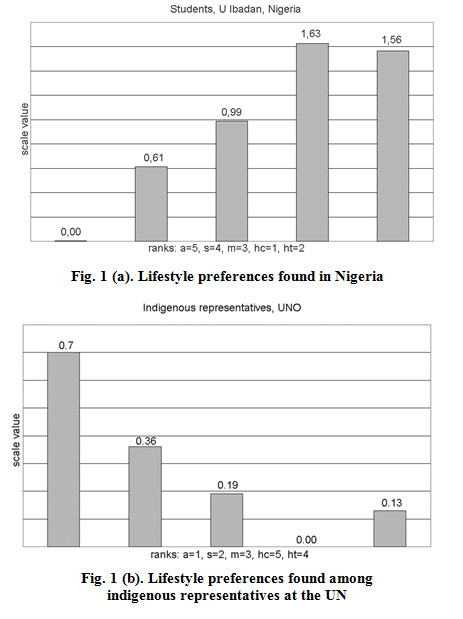 Students, U Ibadan, Nigeria

scale value

0,00
0,61
0,99
1,63
1,56

ranks: a=5, s=4, m=3, hc=1, ht=2

Fig. 1 (a). Lifestyle preferences found in Nigeria

Indigenous representatives, UNO

scale value

0.7
0.36
0.19
0.00
0.13

ranks: a=1, s=2, m=3, hc=5, ht=4

Fig. 1 (b). Lifestyle preferences found among indigenous representatives at the UN